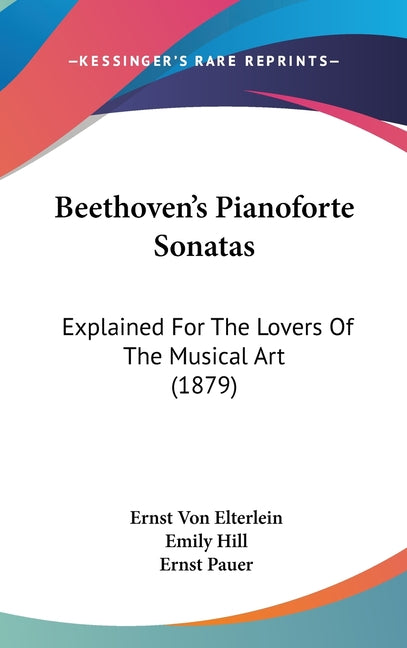 —KESSINGER'S RARE REPRINTS—

Beethoven's Pianoforte Sonatas

Explained For The Lovers Of The Musical Art (1879)

Ernst Von Elterlein
Emily Hill
Ernst Pauer